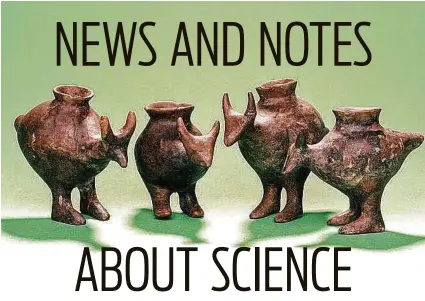 NEWS AND NOTES

ABOUT SCIENCE